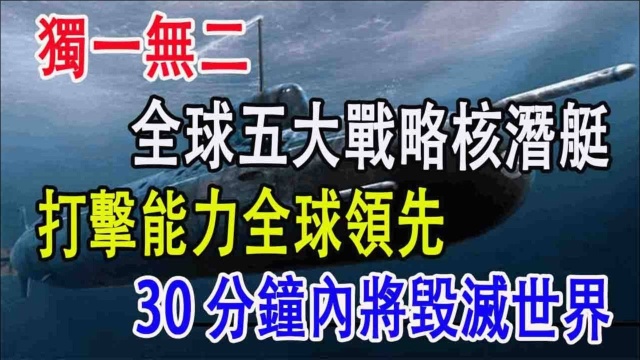 獨一無二

全球五大戰略核潛艇

打擊能力全球領先

30 分鐘內將毀滅世界